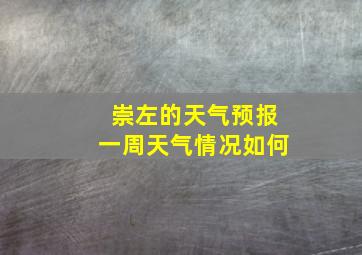 崇左的天气预报
一周天气情况如何